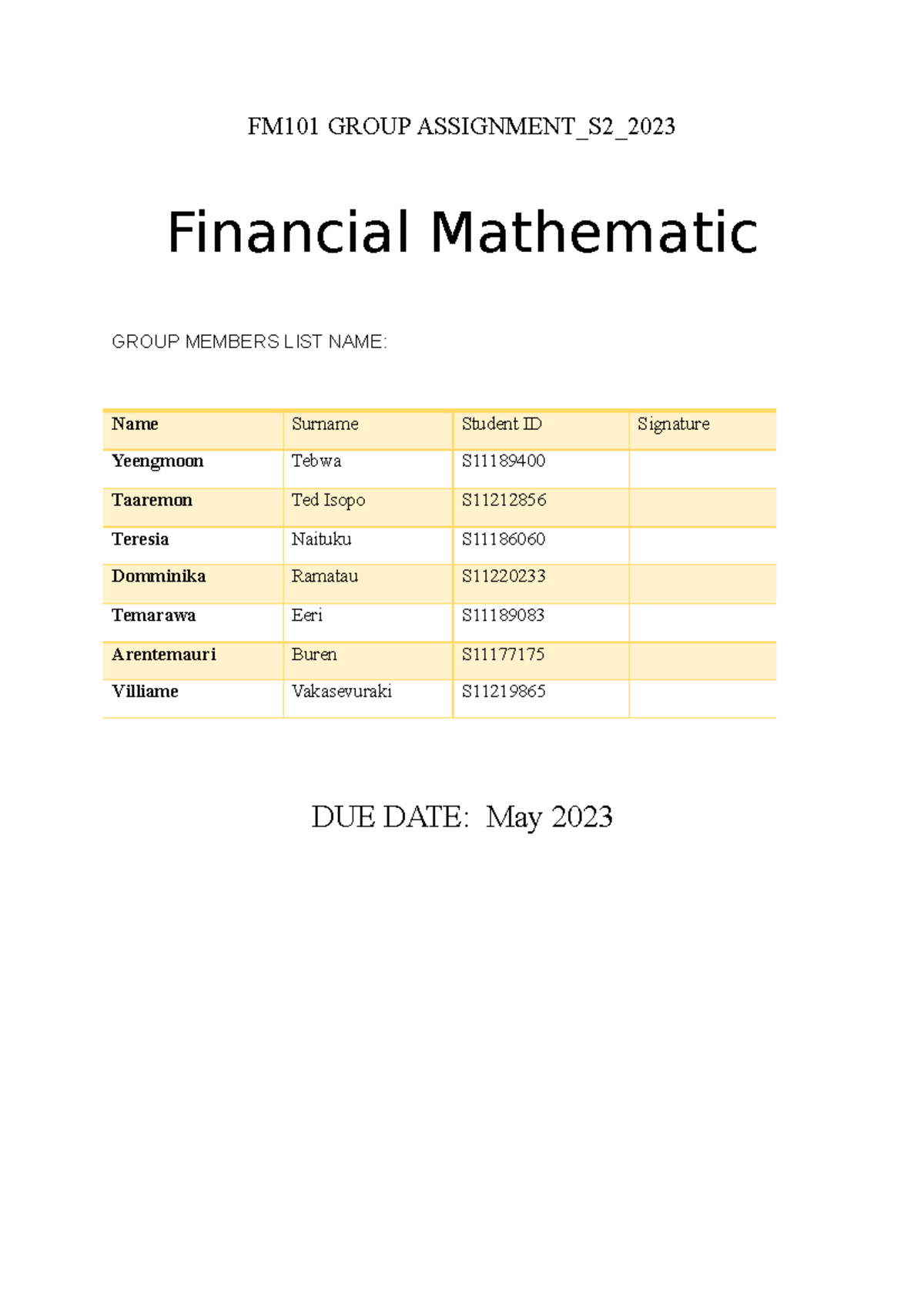 FM101 GROUP ASSIGNMENT_S2_2023

Financial Mathematic

GROUP MEMBERS LIST NAME:

| Name | Surname | Student ID | Signature |
|---|---|---|---|
| Yeengmoon | Tebwa | S11189400 | |
| Taaremon | Ted Isopo | S11212856 | |
| Teresia | Naituku | S11186060 | |
| Domminika | Ramatau | S11220233 | |
| Temarawa | Eeri | S11189083 | |
| Arentemauri | Buren | S11177175 | |
| Villiame | Vakasevuraki | S11219865 | |

DUE DATE: May 2023